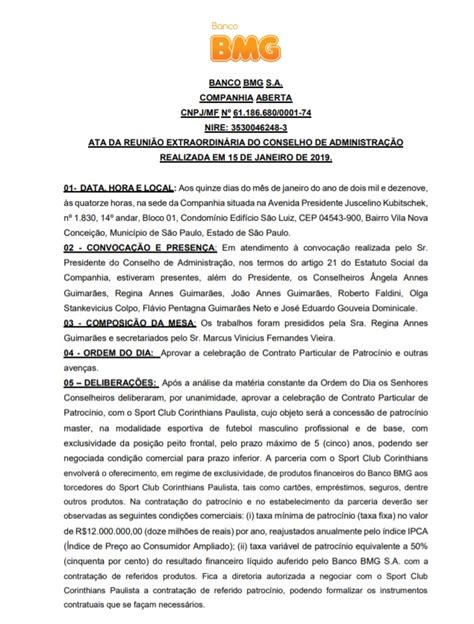 Banco
BMG

BANCO BMG S.A.
COMPANHIA ABERTA
CNPJ/MF Nº 61.186.680/0001-74
NIRE: 3530046248-3
ATA DA REUNIÃO EXTRAORDINÁRIA DO CONSELHO DE ADMINISTRAÇÃO
REALIZADA EM 15 DE JANEIRO DE 2019.

01- DATA, HORA E LOCAL: Aos quinze dias do mês de janeiro do ano de dois mil e dezenove, às quatorze horas, na sede da Companhia situada na Avenida Presidente Juscelino Kubitschek, nº 1.830, 14º andar, Bloco 01, Condomínio Edifício São Luiz, CEP 04543-900, Bairro Vila Nova Conceição, Município de São Paulo, Estado de São Paulo.
02 - CONVOCAÇÃO E PRESENÇA: Em atendimento à convocação realizada pelo Sr. Presidente do Conselho de Administração, nos termos do artigo 21 do Estatuto Social da Companhia, estiveram presentes, além do Presidente, os Conselheiros Ângela Annes Guimarães, Regina Annes Guimarães, João Annes Guimarães, Roberto Faldini, Olga Stankevicius Colpo, Flávio Pentagna Guimarães Neto e José Eduardo Gouveia Dominicale.
03 - COMPOSIÇÃO DA MESA: Os trabalhos foram presididos pela Sra. Regina Annes Guimarães e secretariados pelo Sr. Marcus Vinicius Fernandes Vieira.
04 - ORDEM DO DIA: Aprovar a celebração de Contrato Particular de Patrocínio e outras avenças.
05 – DELIBERAÇÕES: Após a análise da matéria constante da Ordem do Dia os Senhores Conselheiros deliberaram, por unanimidade, aprovar a celebração de Contrato Particular de Patrocínio, com o Sport Club Corinthians Paulista, cujo objeto será a concessão de patrocínio master, na modalidade esportiva de futebol masculino profissional e de base, com exclusividade da posição peito frontal, pelo prazo máximo de 5 (cinco) anos, podendo ser negociada condição comercial para prazo inferior. A parceria com o Sport Club Corinthians envolverá o oferecimento, em regime de exclusividade, de produtos financeiros do Banco BMG aos torcedores do Sport Club Corinthians Paulista, tais como cartões, empréstimos, seguros, dentre outros produtos. Na contratação do patrocínio e no estabelecimento da parceria deverão ser observadas as seguintes condições comerciais: (i) taxa mínima de patrocínio (taxa fixa) no valor de R$12.000.000,00 (doze milhões de reais) por ano, reajustados anualmente pelo índice IPCA (Índice de Preço ao Consumidor Ampliado); (ii) taxa variável de patrocínio equivalente a 50% (cinquenta por cento) do resultado financeiro líquido auferido pelo Banco BMG S.A. com a contratação de referidos produtos. Fica a diretoria autorizada a negociar com o Sport Club Corinthians Paulista a contratação de referido patrocínio, podendo formalizar os instrumentos contratuais que se façam necessários.